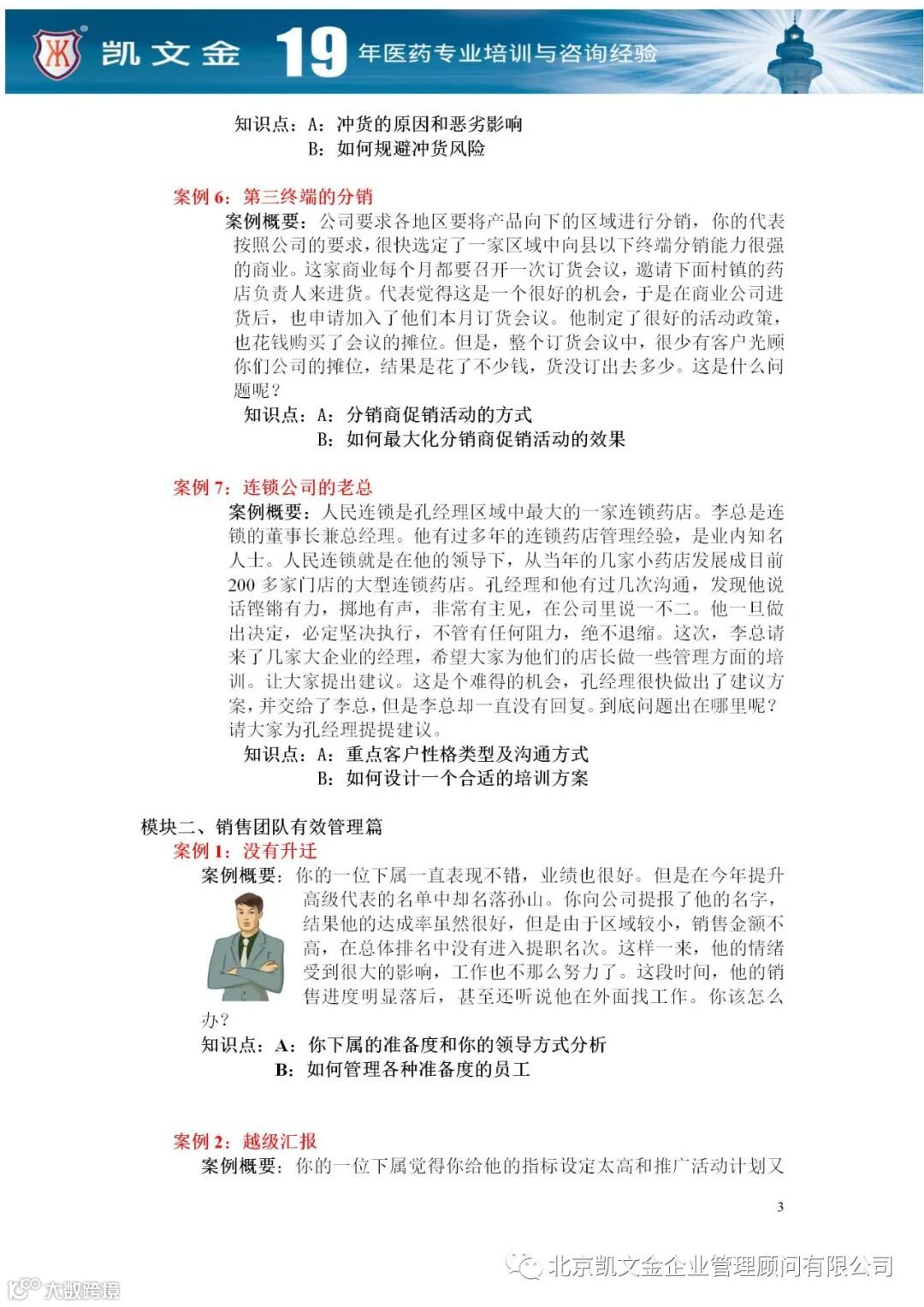 凯文金 19 年医药专业培训与咨询经验

知识点：A：冲货的原因和恶劣影响
B：如何规避冲货风险

案例 6：第三终端的分销

案例概要：公司要求各地区要将产品向下的区域进行分销，你的代表按照公司的要求，很快选定了一家区域中向县以下终端分销能力很强的商业。这家商业每个月都要召开一次订货会议，邀请下面村镇的药店负责人来进货。代表觉得这是一个很好的机会，于是在商业公司进货后，也申请加入了他们本月订货会议。他制定了很好的活动政策，也花钱购买了会议的摊位。但是，整个订货会议中，很少有客户光顾你们公司的摊位，结果是花了不少钱，货没订出去多少。这是什么问题呢？

知识点：A：分销商促销活动的方式
B：如何最大化分销商促销活动的效果

案例 7：连锁公司的老总

案例概要：人民连锁是孔经理区域中最大的一家连锁药店。李总是连锁的董事长兼总经理。他有过多年的连锁药店管理经验，是业内知名人士。人民连锁就是在他的领导下，从当年的几家小药店发展成目前 200 多家门店的大型连锁药店。孔经理和他有过几次沟通，发现他说话铿锵有力，掷地有声，非常有主见，在公司里说一不二。他一旦做出决定，必定坚决执行，不管有任何阻力，绝不退缩。这次，李总请来了几家大企业的经理，希望大家为他们的店长做一些管理方面的培训。让大家提出建议。这是个难得的机会，孔经理很快做出了建议方案，并交给了李总，但是李总却一直没有回复。到底问题出在哪里呢？请大家为孔经理提提建议。

知识点：A：重点客户性格类型及沟通方式
B：如何设计一个合适的培训方案

模块二、销售团队有效管理篇

案例 1：没有升迁

案例概要：你的一位下属一直表现不错，业绩也很好。但是在今年提升高级代表的名单中却名落孙山。你向公司提报了他的名字，结果他的达成率虽然很好，但是由于区域较小，销售金额不高，在总体排名中没有进入提职名次。这样一来，他的情绪受到很大的影响，工作也不那么努力了。这段时间，他的销售进度明显落后，甚至还听说他在外面找工作。你该怎么办？

知识点：A：你下属的准备度和你的领导方式分析
B：如何管理各种准备度的员工

案例 2：越级汇报

案例概要：你的一位下属觉得你给他的指标设定太高和推广活动计划又

3

北京凯文金企业管理顾问有限公司

大数跨境